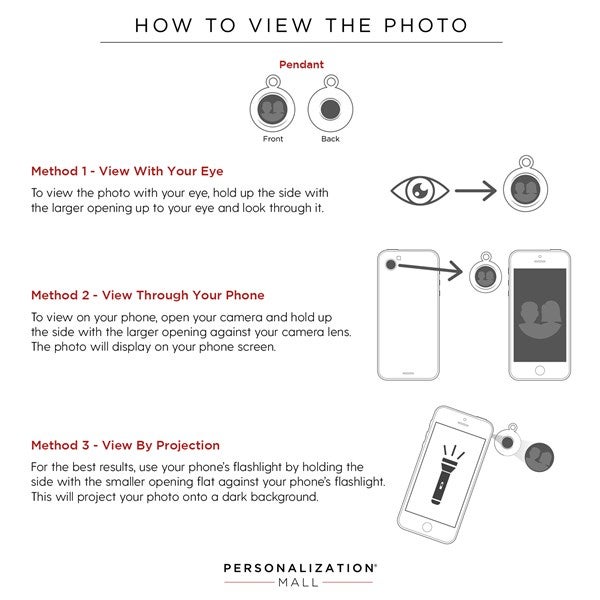 HOW TO VIEW THE PHOTO

Pendant

Front

Back

Method 1 - View With Your Eye

To view the photo with your eye, hold up the side with the larger opening up to your eye and look through it.

Method 2 - View Through Your Phone

To view on your phone, open your camera and hold up the side with the larger opening against your camera lens. The photo will display on your phone screen.

Method 3 - View By Projection

For the best results, use your phone's flashlight by holding the side with the smaller opening flat against your phone's flashlight. This will project your photo onto a dark background.

PERSONALIZATION® MALL